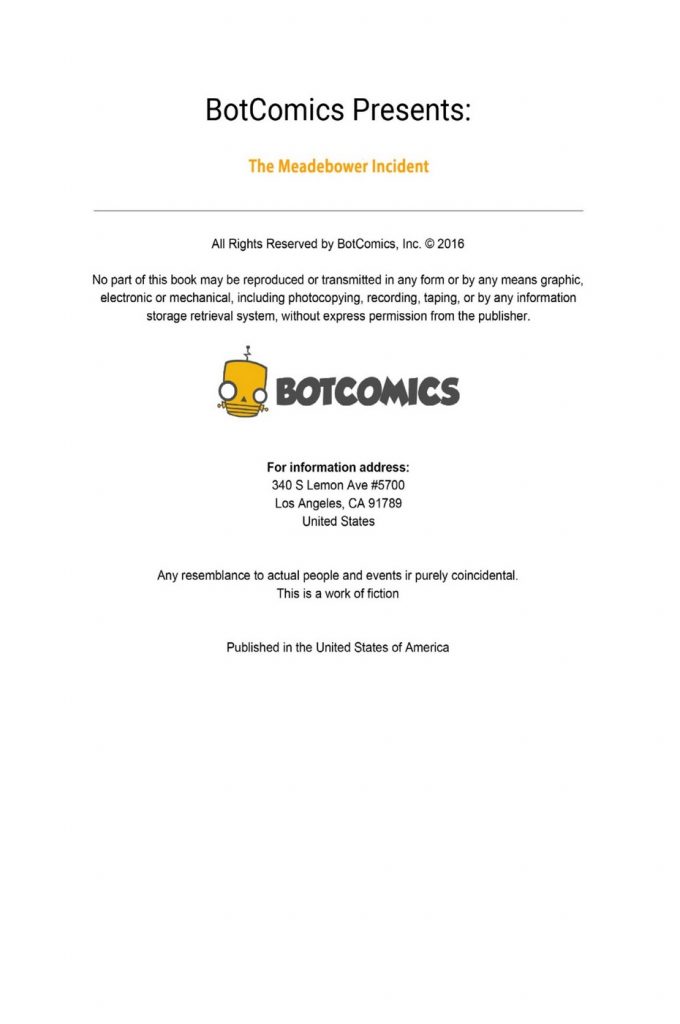 BotComics Presents:

The Meadebower Incident

All Rights Reserved by BotComics, Inc. © 2016

No part of this book may be reproduced or transmitted in any form or by any means graphic, electronic or mechanical, including photocopying, recording, taping, or by any information storage retrieval system, without express permission from the publisher.

BOTCOMICS

For information address:
340 S Lemon Ave #5700
Los Angeles, CA 91789
United States

Any resemblance to actual people and events ir purely coincidental.
This is a work of fiction

Published in the United States of America